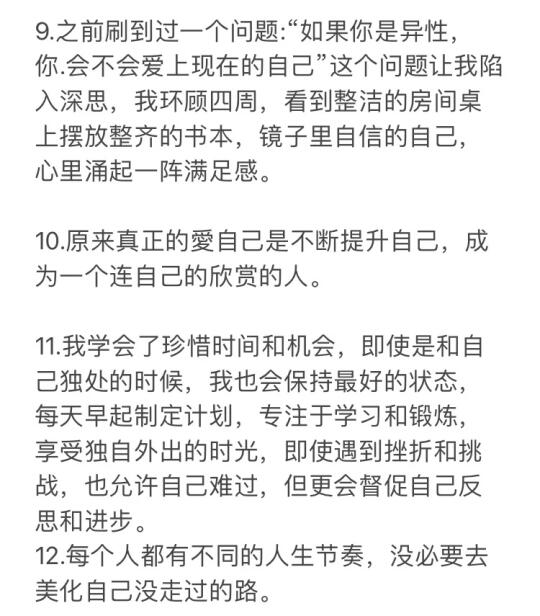 9.之前刷到过一个问题:“如果你是异性，你.会不会爱上现在的自己”这个问题让我陷入深思，我环顾四周，看到整洁的房间桌上摆放整齐的书本，镜子里自信的自己，心里涌起一阵满足感。

10.原来真正的愛自己是不断提升自己，成为一个连自己的欣赏的人。

11.我学会了珍惜时间和机会，即使是和自己独处的时候，我也会保持最好的状态，每天早起制定计划，专注于学习和锻炼，享受独自外出的时光，即使遇到挫折和挑战，也允许自己难过，但更会督促自己反思和进步。
12.每个人都有不同的人生节奏，没必要去美化自己没走过的路。